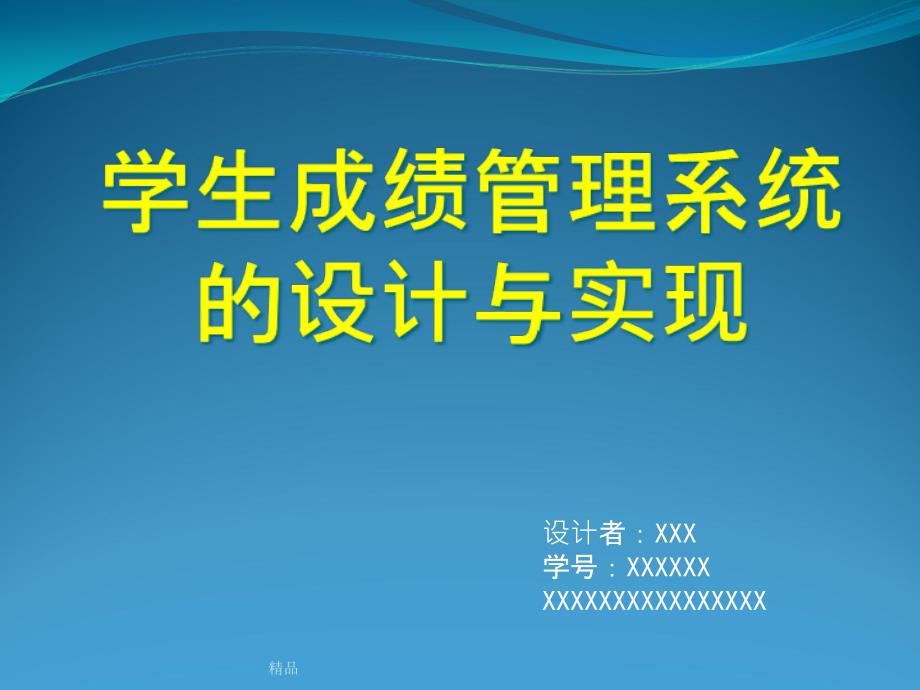 学生成绩管理系统的设计与实现

设计者：XXX
学号：XXXXXX
XXXXXXXXXXXXXXXX

精品